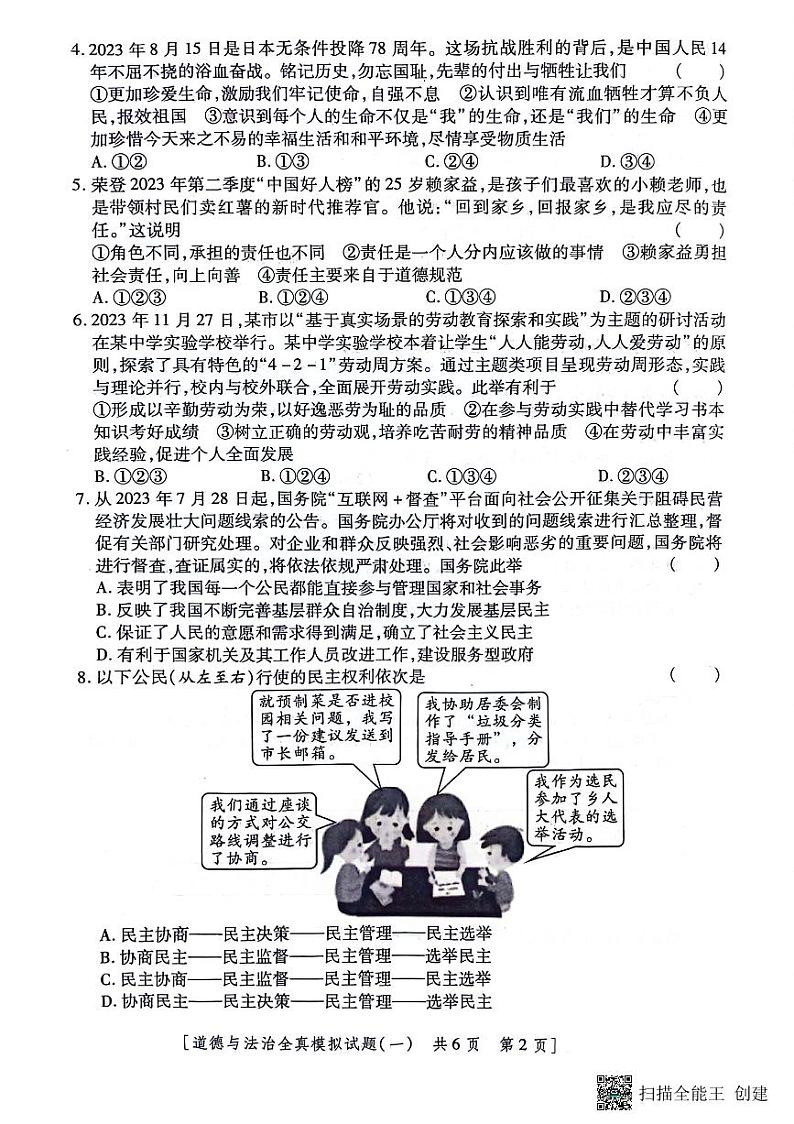 4. 2023 年 8 月 15 日是日本无条件投降 78 周年。这场抗战胜利的背后，是中国人民 14 年不屈不挠的浴血奋战。铭记历史，勿忘国耻，先辈的付出与牺牲让我们 （ ）
①更加珍爱生命，激励我们牢记使命，自强不息 ②认识到唯有流血牺牲才算不负人民，报效祖国 ③意识到每个人的生命不仅是“我”的生命，还是“我们”的生命 ④更加珍惜今天来之不易的幸福生活和和平环境，尽情享受物质生活
A. ①② B. ①③ C. ②④ D. ③④

5. 荣登 2023 年第二季度“中国好人榜”的 25 岁赖家益，是孩子们最喜欢的小赖老师，也是带领村民们卖红薯的新时代推荐官。他说：“回到家乡，回报家乡，是我应尽的责任。”这说明 （ ）
①角色不同，承担的责任也不同 ②责任是一个人分内应该做的事情 ③赖家益勇担社会责任，向上向善 ④责任主要来自于道德规范
A. ①②③ B. ①②④ C. ①③④ D. ②③④

6. 2023 年 11 月 27 日，某市以“基于真实场景的劳动教育探索和实践”为主题的研讨活动在某中学实验学校举行。某中学实验学校本着让学生“人人能劳动，人人爱劳动”的原则，探索了具有特色的“4 - 2 - 1”劳动周方案。通过主题类项目呈现劳动周形态，实践与理论并行，校内与校外联合，全面展开劳动实践。此举有利于 （ ）
①形成以辛勤劳动为荣，以好逸恶劳为耻的品质 ②在参与劳动实践中替代学习书本知识考好成绩 ③树立正确的劳动观，培养吃苦耐劳的精神品质 ④在劳动中丰富实践经验，促进个人全面发展
B. ①②③ B. ①②④ C. ①③④ D. ②③④

7. 从 2023 年 7 月 28 日起，国务院“互联网 + 督查”平台面向社会公开征集关于阻碍民营经济发展壮大问题线索的公告。国务院办公厅将对收到的问题线索进行汇总整理，督促有关部门研究处理。对企业和群众反映强烈、社会影响恶劣的重要问题，国务院将进行督查，查证属实的，将依法依规严肃处理。国务院此举 （ ）
A. 表明了我国每一个公民都能直接参与管理国家和社会事务
B. 反映了我国不断完善基层群众自治制度，大力发展基层民主
C. 保证了人民的意愿和需求得到满足，确立了社会主义民主
D. 有利于国家机关及其工作人员改进工作，建设服务型政府

8. 以下公民(从左至右)行使的民主权利依次是 （ ）

我们通过座谈的方式对公交路线调整进行了协商。

就预制菜是否进校园相关问题，我写了一份建议发送到市长邮箱。

我协助居委会制作了“垃圾分类指导手册”，分发给居民。

我作为选民参加了乡人大代表的选举活动。

A. 民主协商——民主决策——民主管理——民主选举
B. 协商民主——民主监督——民主管理——选举民主
C. 民主协商——民主监督——民主管理——民主选举
D. 协商民主——民主决策——民主管理——选举民主

[道德与法治全真模拟试题(一) 共 6 页 第 2 页]

扫描全能王 创建